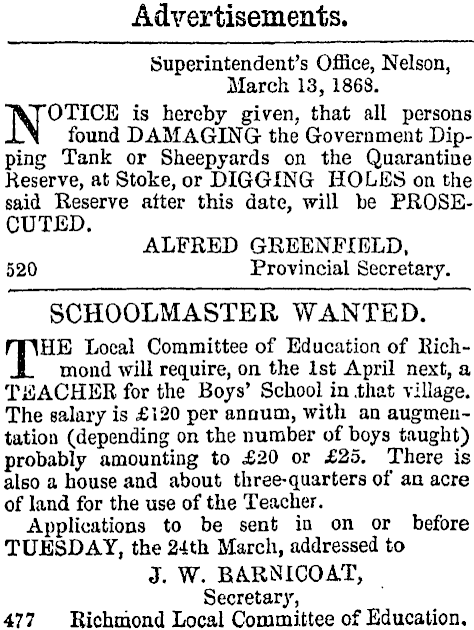 Advertisements.

Superintendent's Office, Nelson, March 13, 1868.

NOTICE is hereby given, that all persons found DAMAGING the Government Dipping Tank or Sheepyards on the Quarantine Reserve, at Stoke, or DIGGING HOLES on the said Reserve after this date, will be PROSECUTED.

ALFRED GREENFIELD,
520 Provincial Secretary.

SCHOOLMASTER WANTED.

THE Local Committee of Education of Richmond will require, on the 1st April next, a TEACHER for the Boys' School in that village. The salary is £120 per annum, with an augmentation (depending on the number of boys taught) probably amounting to £20 or £25. There is also a house and about three-quarters of an acre of land for the use of the Teacher.

Applications to be sent in on or before TUESDAY, the 24th March, addressed to

J. W. BARNICOAT,
Secretary,
477 Richmond Local Committee of Education.